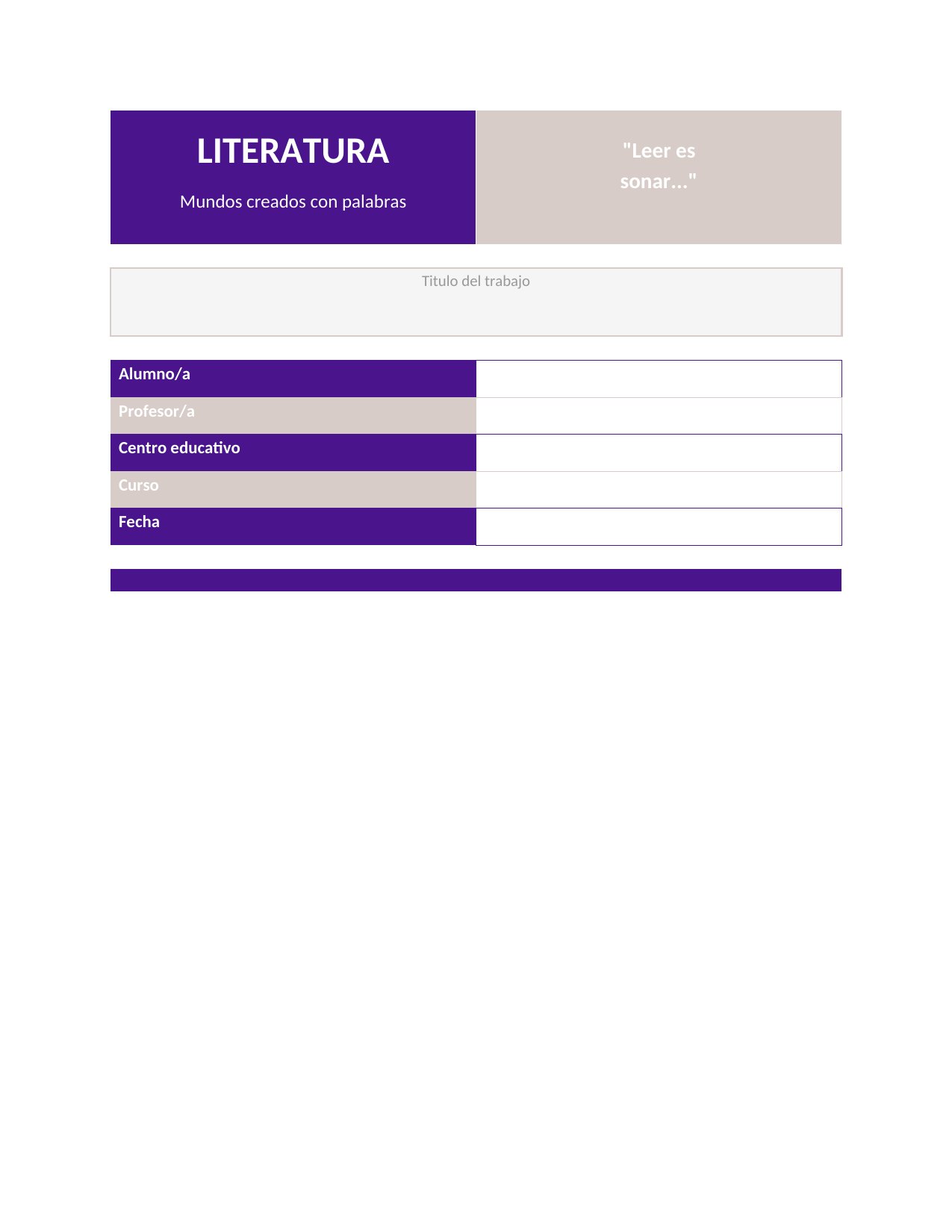 LITERATURA

Mundos creados con palabras

"Leer es sonar..."

Titulo del trabajo

| Alumno/a | |
|---|---|
| Profesor/a | |
| Centro educativo | |
| Curso | |
| Fecha | |